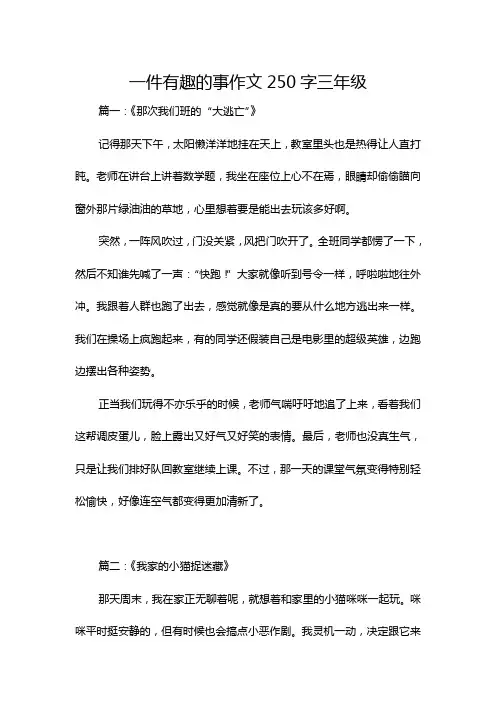 一件有趣的事作文 250 字三年级

篇一：《那次我们班的“大逃亡”》

记得那天下午，太阳懒洋洋地挂在天上，教室里头也是热得让人直打盹。老师在讲台上讲着数学题，我坐在座位上心不在焉，眼睛却偷偷瞄向窗外那片绿油油的草地，心里想着要是能出去玩该多好啊。

突然，一阵风吹过，门没关紧，风把门吹开了。全班同学都愣了一下，然后不知谁先喊了一声：“快跑！”大家就像听到号令一样，呼啦啦地往外冲。我跟着人群也跑了出去，感觉就像是真的要从什么地方逃出来一样。我们在操场上疯跑起来，有的同学还假装自己是电影里的超级英雄，边跑边摆出各种姿势。

正当我们玩得不亦乐乎的时候，老师气喘吁吁地追了上来，看着我们这帮调皮蛋儿，脸上露出又好气又好笑的表情。最后，老师也没真生气，只是让我们排好队回教室继续上课。不过，那一天的课堂气氛变得特别轻松愉快，好像连空气都变得更加清新了。

篇二：《我家的小猫捉迷藏》

那天周末，我在家正无聊着呢，就想着和家里的小猫咪咪一起玩。咪咪平时挺安静的，但有时候也会搞点小恶作剧。我灵机一动，决定跟它来